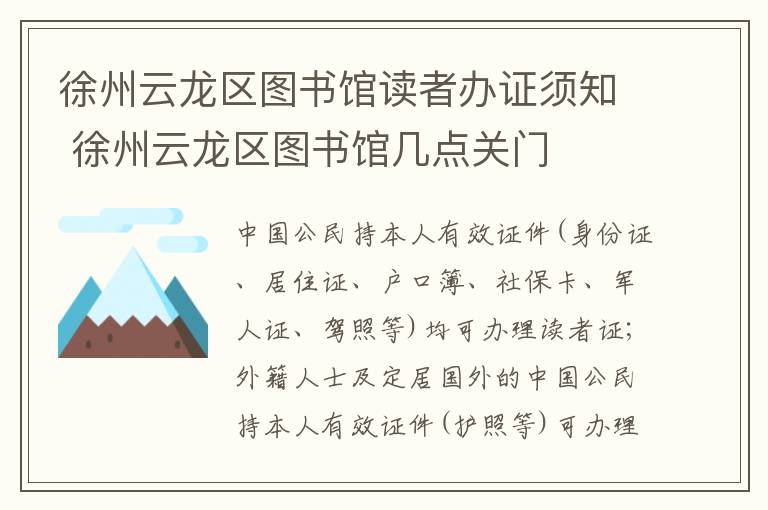 徐州云龙区图书馆读者办证须知 徐州云龙区图书馆几点关门

中国公民持本人有效证件（身份证、居住证、户口簿、社保卡、军人证、驾照等）均可办理读者证；外籍人士及定居国外的中国公民持本人有效证件（护照等）可办理